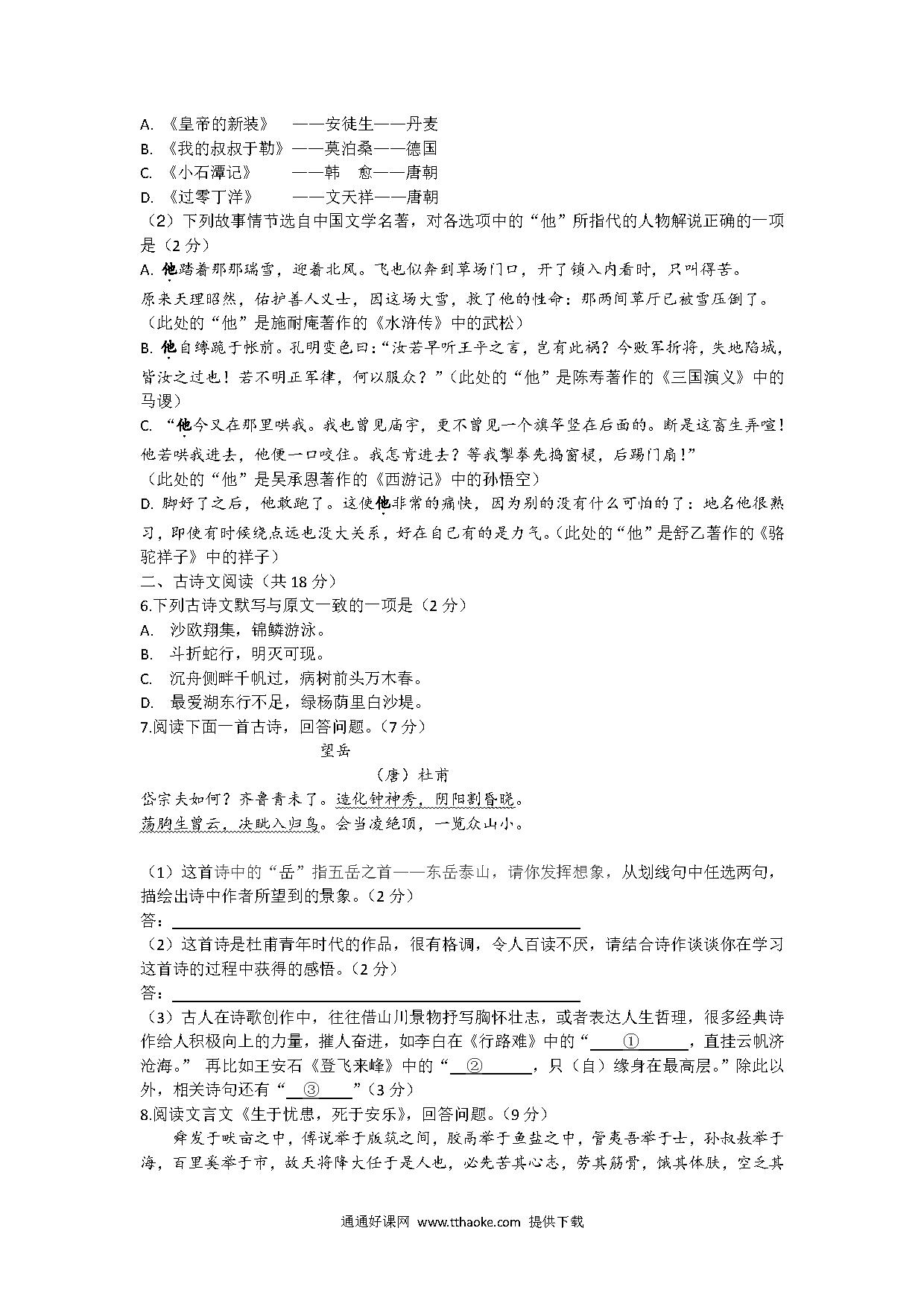 A. 《皇帝的新装》 ——安徒生——丹麦
B. 《我的叔叔于勒》——莫泊桑——德国
C. 《小石潭记》 ——韩 愈——唐朝
D. 《过零丁洋》 ——文天祥——唐朝
（2）下列故事情节选自中国文学名著，对各选项中的“他”所指代的人物解说正确的一项是（2 分）
A. 他踏着那那瑞雪，迎着北风。飞也似奔到草场门口，开了锁入内看时，只叫得苦。原来天理昭然，佑护善人义士，因这场大雪，救了他的性命：那两间草厅已被雪压倒了。（此处的“他”是施耐庵著作的《水浒传》中的武松）
B. 他自缚跪于帐前。孔明变色曰：“汝若早听王平之言，岂有此祸？今败军折将，失地陷城，皆汝之过也！若不明正军律，何以服众？”（此处的“他”是陈寿著作的《三国演义》中的马谡）
C. “他今又在那里哄我。我也曾见庙宇，更不曾见一个旗竿竖在后面的。断是这畜生弄喧！他若哄我进去，他便一口咬住。我怎肯进去？等我掣拳先捣窗棂，后踢门扇！”（此处的“他”是吴承恩著作的《西游记》中的孙悟空）
D. 脚好了之后，他敢跑了。这使他非常的痛快，因为别的没有什么可怕的了：地名他很熟习，即使有时候绕点远也没大关系，好在自己有的是力气。（此处的“他”是舒乙著作的《骆驼祥子》中的祥子）
二、古诗文阅读（共 18 分）
6.下列古诗文默写与原文一致的一项是（2 分）
A. 沙欧翔集，锦鳞游泳。
B. 斗折蛇行，明灭可现。
C. 沉舟侧畔千帆过，病树前头万木春。
D. 最爱湖东行不足，绿杨荫里白沙堤。
7.阅读下面一首古诗，回答问题。（7 分）
望岳
（唐）杜甫
岱宗夫如何？齐鲁青未了。造化钟神秀，阴阳割昏晓。
荡胸生曾云，决眦入归鸟。会当凌绝顶，一览众山小。

（1）这首诗中的“岳”指五岳之首——东岳泰山，请你发挥想象，从划线句中任选两句，描绘出诗中作者所望到的景象。（2 分）
答：
（2）这首诗是杜甫青年时代的作品，很有格调，令人百读不厌，请结合诗作谈谈你在学习这首诗的过程中获得的感悟。（2 分）
答：
（3）古人在诗歌创作中，往往借山川景物抒写胸怀壮志，或者表达人生哲理，很多经典诗作给人积极向上的力量，摧人奋进，如李白在《行路难》中的“ ① ，直挂云帆济沧海。” 再比如王安石《登飞来峰》中的“ ② ，只（自）缘身在最高层。”除此以外，相关诗句还有“ ③ ”（3 分）
8.阅读文言文《生于忧患，死于安乐》，回答问题。（9 分）
舜发于畎亩之中，傅说举于版筑之间，胶鬲举于鱼盐之中，管夷吾举于士，孙叔敖举于海，百里奚举于市，故天将降大任于是人也，必先苦其心志，劳其筋骨，饿其体肤，空乏其

通通好课网 www.tthaoke.com 提供下载